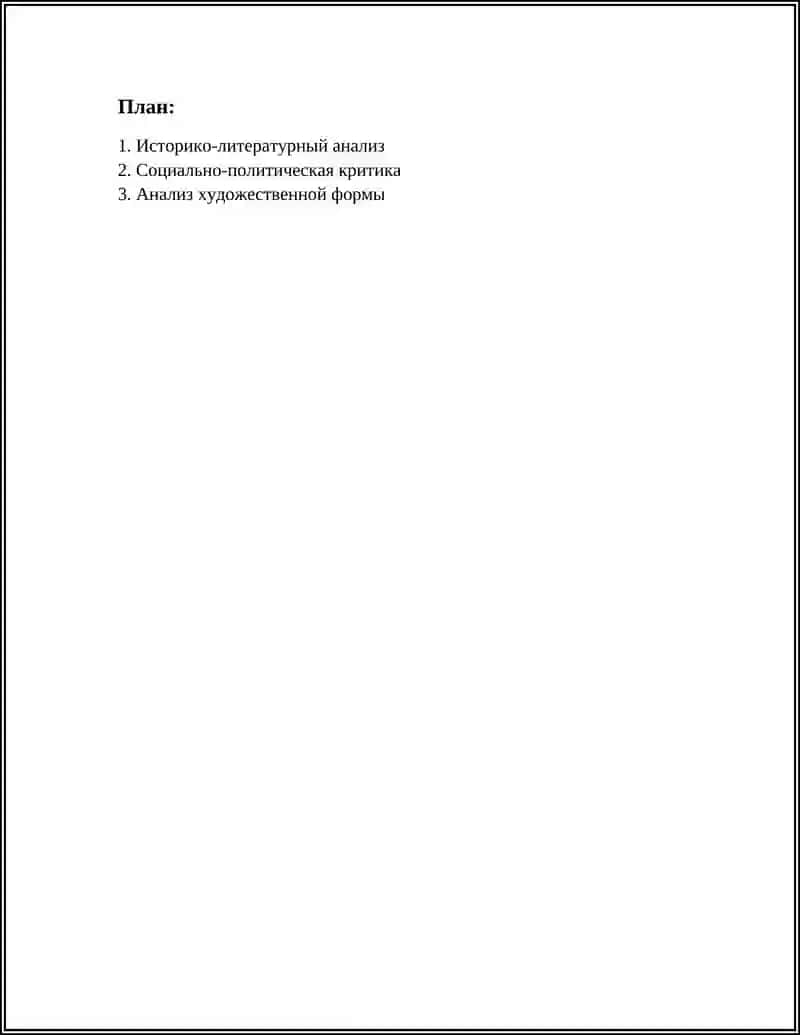 План:

1. Историко-литературный анализ
2. Социально-политическая критика
3. Анализ художественной формы